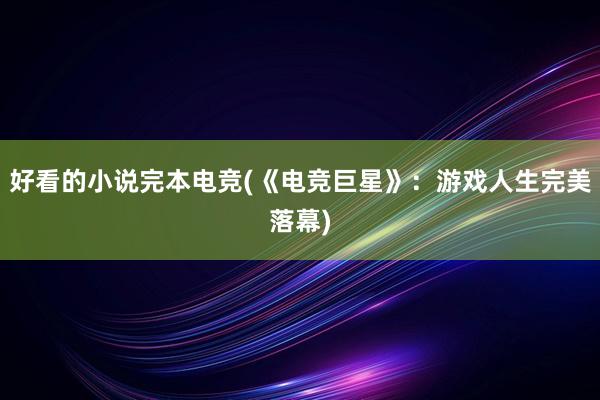 好看的小说完本电竞(《电竞巨星》：游戏人生完美落幕)